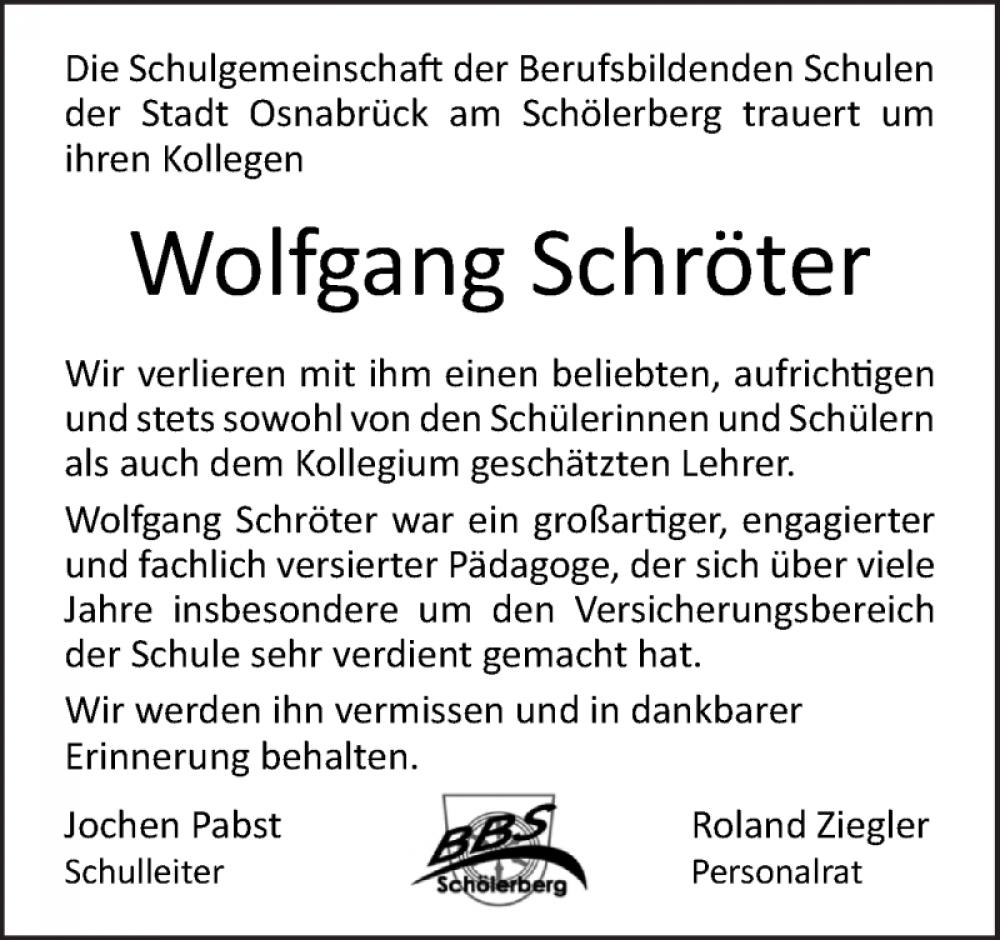 Die Schulgemeinschaft der Berufsbildenden Schulen der Stadt Osnabrück am Schölerberg trauert um ihren Kollegen

Wolfgang Schröter

Wir verlieren mit ihm einen beliebten, aufrichtigen und stets sowohl von den Schülerinnen und Schülern als auch dem Kollegium geschätzten Lehrer.

Wolfgang Schröter war ein großartiger, engagierter und fachlich versierter Pädagoge, der sich über viele Jahre insbesondere um den Versicherungsbereich der Schule sehr verdient gemacht hat.

Wir werden ihn vermissen und in dankbarer Erinnerung behalten.

Jochen Pabst
Schulleiter

BBS
Schölerberg

Roland Ziegler
Personalrat